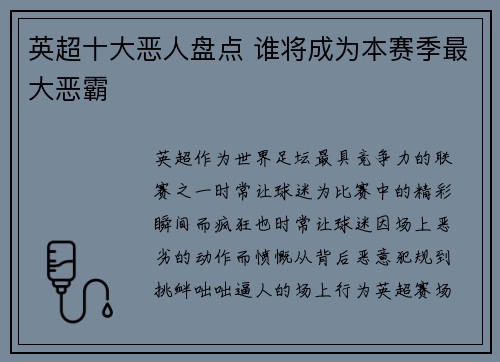 英超十大恶人盘点 谁将成为本赛季最大恶霸

英超作为世界足坛最具竞争力的联赛之一时常让球迷为比赛中的精彩瞬间而疯狂也时常让球迷因场上恶劣的动作而愤慨从背后恶意犯规到挑衅咄咄逼人的场上行为英超赛场